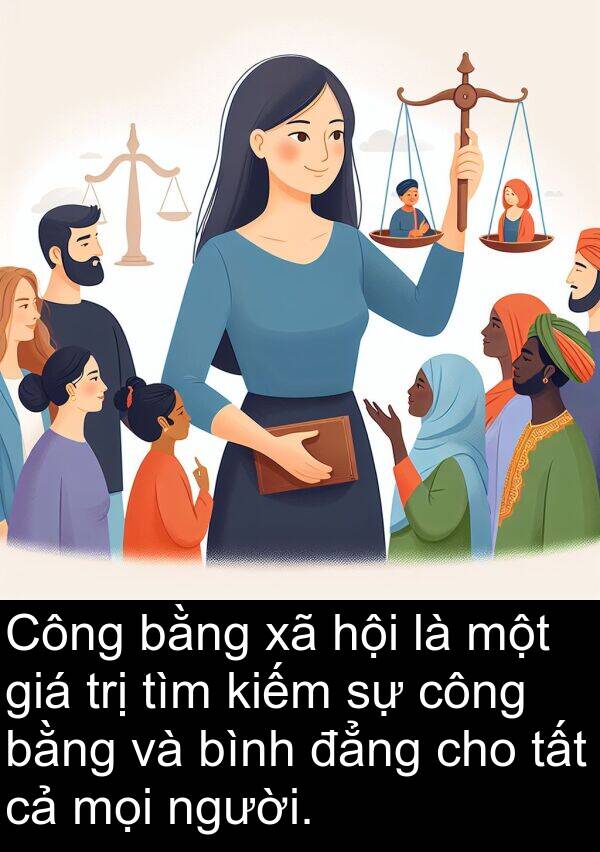 Công bằng xã hội là một giá trị tìm kiếm sự công bằng và bình đẳng cho tất cả mọi người.